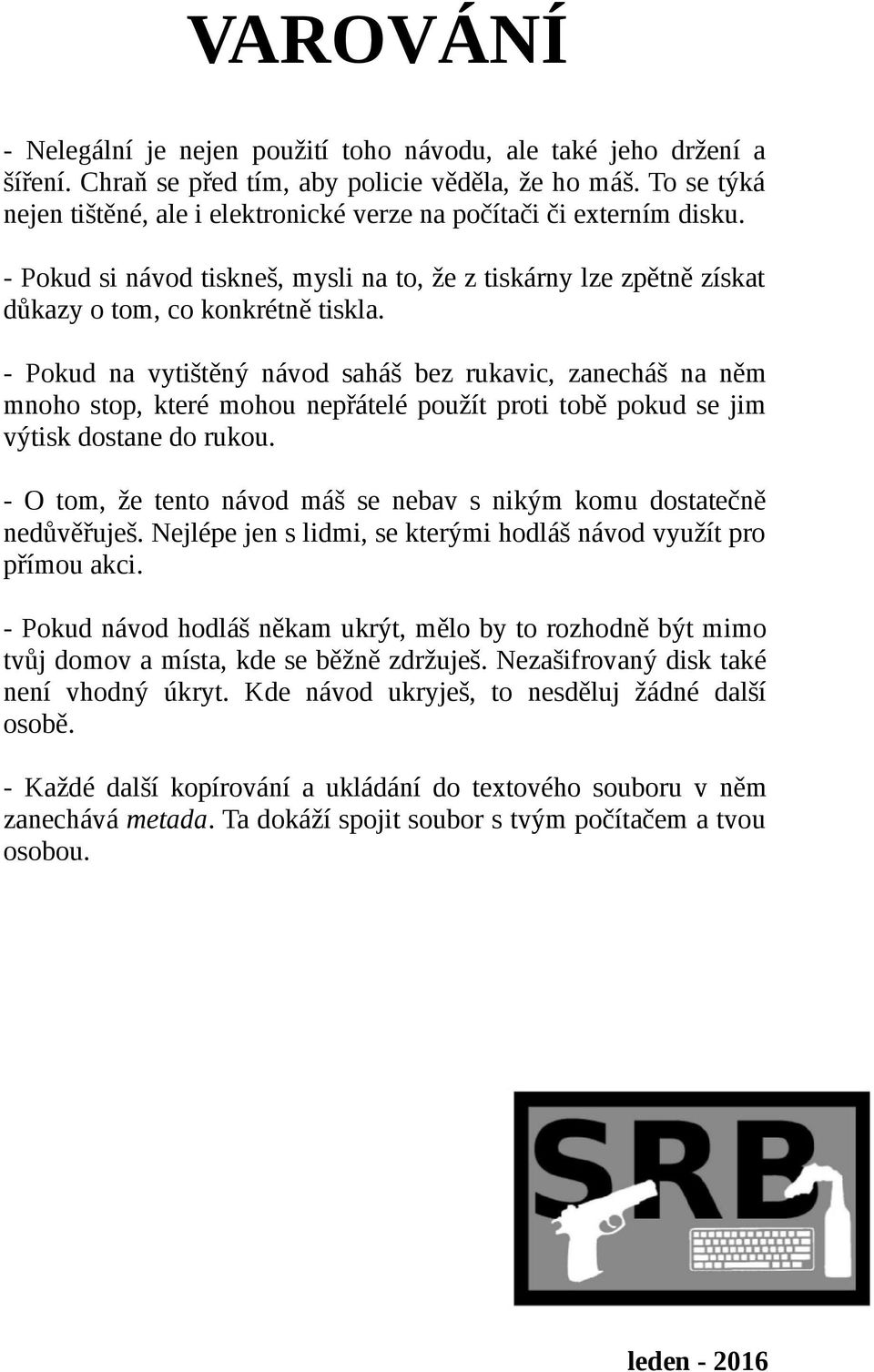 VAROVÁNÍ

- Nelegální je nejen použití toho návodu, ale také jeho držení a šíření. Chraň se před tím, aby policie věděla, že ho máš. To se týká nejen tištěné, ale i elektronické verze na počítači či externím disku.

- Pokud si návod tiskneš, mysli na to, že z tiskárny lze zpětně získat důkazy o tom, co konkrétně tiskla.

- Pokud na vytištěný návod saháš bez rukavic, zanecháš na něm mnoho stop, které mohou nepřátelé použít proti tobě pokud se jim výtisk dostane do rukou.

- O tom, že tento návod máš se nebav s nikým komu dostatečně nedůvěřuješ. Nejlépe jen s lidmi, se kterými hodláš návod využít pro přímou akci.

- Pokud návod hodláš někam ukrýt, mělo by to rozhodně být mimo tvůj domov a místa, kde se běžně zdržuješ. Nezašifrovaný disk také není vhodný úkryt. Kde návod ukryješ, to nesděluj žádné další osobě.

- Každé další kopírování a ukládání do textového souboru v něm zanechává metada. Ta dokáží spojit soubor s tvým počítačem a tvou osobou.

SRB

leden - 2016